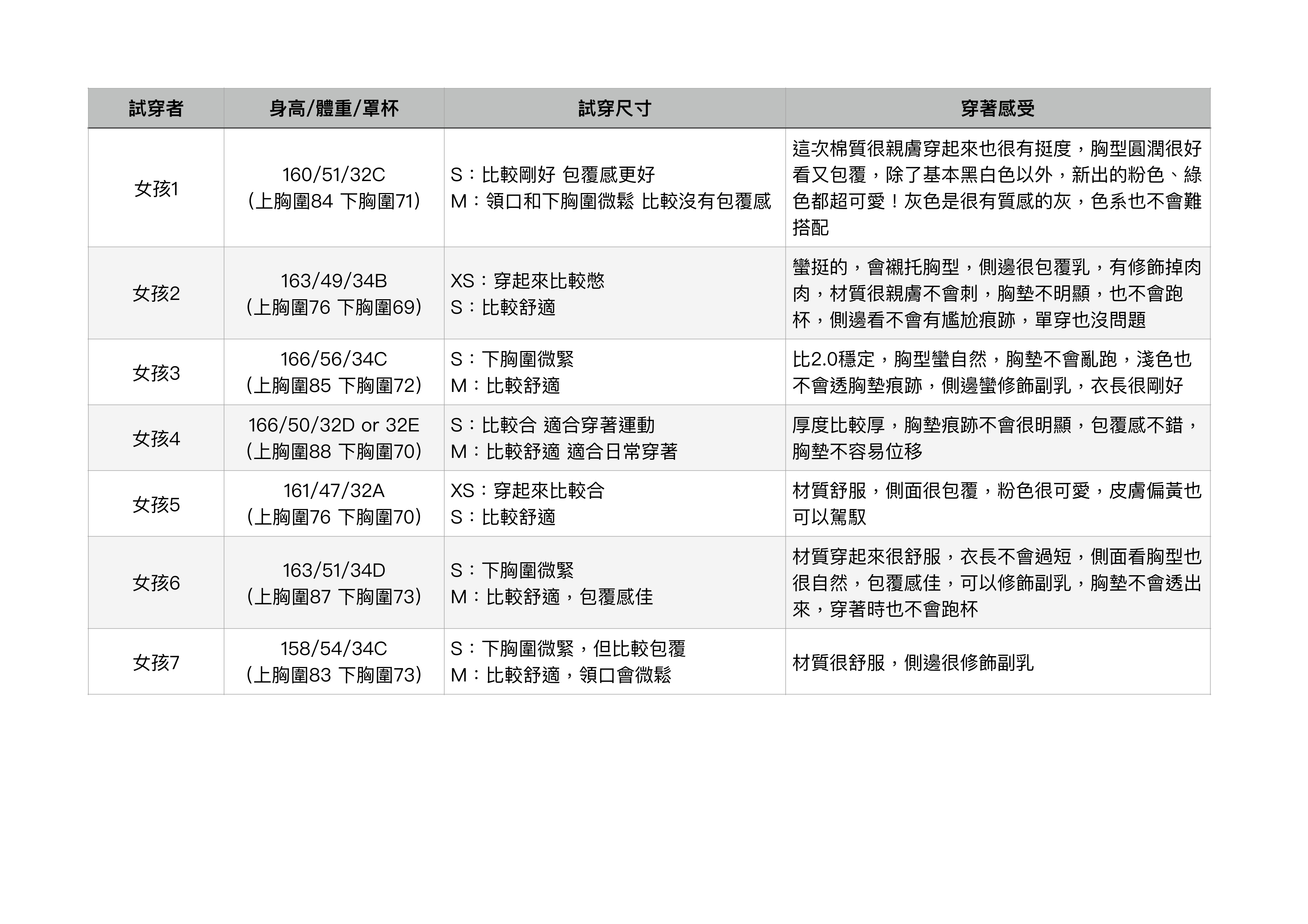 | 試穿者 | 身高/體重/罩杯 | 試穿尺寸 | 穿著感受 |
|---|---|---|---|
| 女孩1 | 160/51/32C (上胸圍84 下胸圍71) | S：比較剛好 包覆感更好 M：領口和下胸圍微鬆 比較沒有包覆感 | 這次棉質很親膚穿起來也很有挺度，胸型圓潤很好看又包覆，除了基本黑白色以外，新出的粉色、綠色都超可愛！灰色是很有質感的灰，色系也不會難搭配 |
| 女孩2 | 163/49/34B (上胸圍76 下胸圍69) | XS：穿起來比較憋 S：比較舒適 | 蠻挺的，會襯托胸型，側邊很包覆乳，有修飾掉肉肉，材質很親膚不會刺，胸墊不明顯，也不會跑杯，側邊看不會有尷尬痕跡，單穿也沒問題 |
| 女孩3 | 166/56/34C (上胸圍85 下胸圍72) | S：下胸圍微緊 M：比較舒適 | 比2.0穩定，胸型蠻自然，胸墊不會亂跑，淺色也不會透胸墊痕跡，側邊蠻修飾副乳，衣長很剛好 |
| 女孩4 | 166/50/32D or 32E (上胸圍88 下胸圍70) | S：比較合 適合穿著運動 M：比較舒適 適合日常穿著 | 厚度比較厚，胸墊痕跡不會很明顯，包覆感不錯，胸墊不容易位移 |
| 女孩5 | 161/47/32A (上胸圍76 下胸圍70) | XS：穿起來比較合 S：比較舒適 | 材質舒服，側面很包覆，粉色很可愛，皮膚偏黃也可以駕馭 |
| 女孩6 | 163/51/34D (上胸圍87 下胸圍73) | S：下胸圍微緊 M：比較舒適，包覆感佳 | 材質穿起來很舒服，衣長不會過短，側面看胸型也很自然，包覆感佳，可以修飾副乳，胸墊不會透出來，穿著時也不會跑杯 |
| 女孩7 | 158/54/34C (上胸圍83 下胸圍73) | S：下胸圍微緊，但比較包覆 M：比較舒適，領口會微鬆 | 材質很舒服，側邊很修飾副乳 |